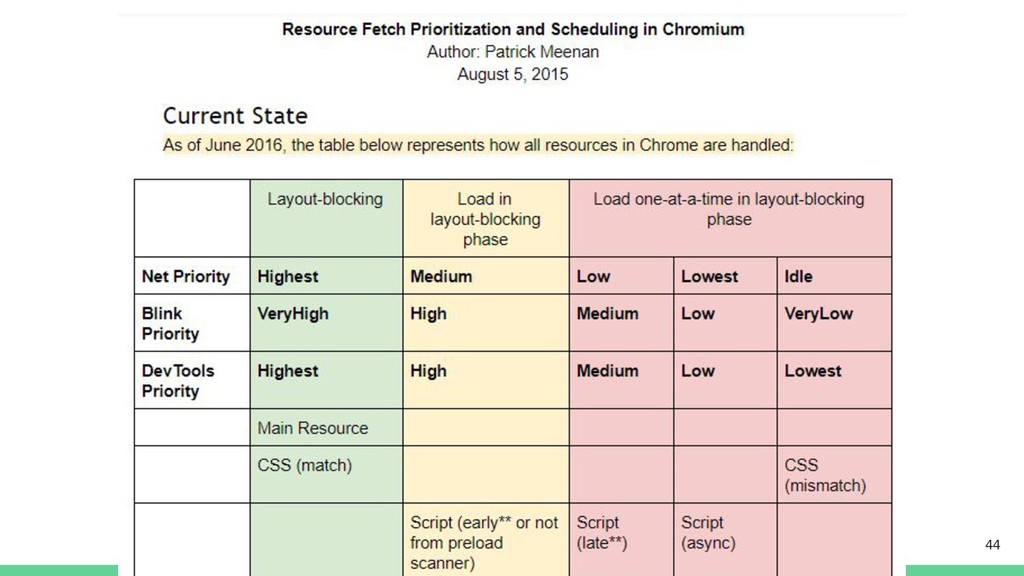 Resource Fetch Prioritization and Scheduling in Chromium
Author: Patrick Meenan
August 5, 2015

Current State
As of June 2016, the table below represents how all resources in Chrome are handled:

| | Layout-blocking | Load in layout-blocking phase | Load one-at-a-time in layout-blocking phase | | |
|---|---|---|---|---|---|
| Net Priority | Highest | Medium | Low | Lowest | Idle |
| Blink Priority | VeryHigh | High | Medium | Low | VeryLow |
| DevTools Priority | Highest | High | Medium | Low | Lowest |
| | Main Resource | | | | |
| | CSS (match) | | | | CSS (mismatch) |
| | | Script (early** or not from preload scanner) | Script (late**) | Script (async) | |

44